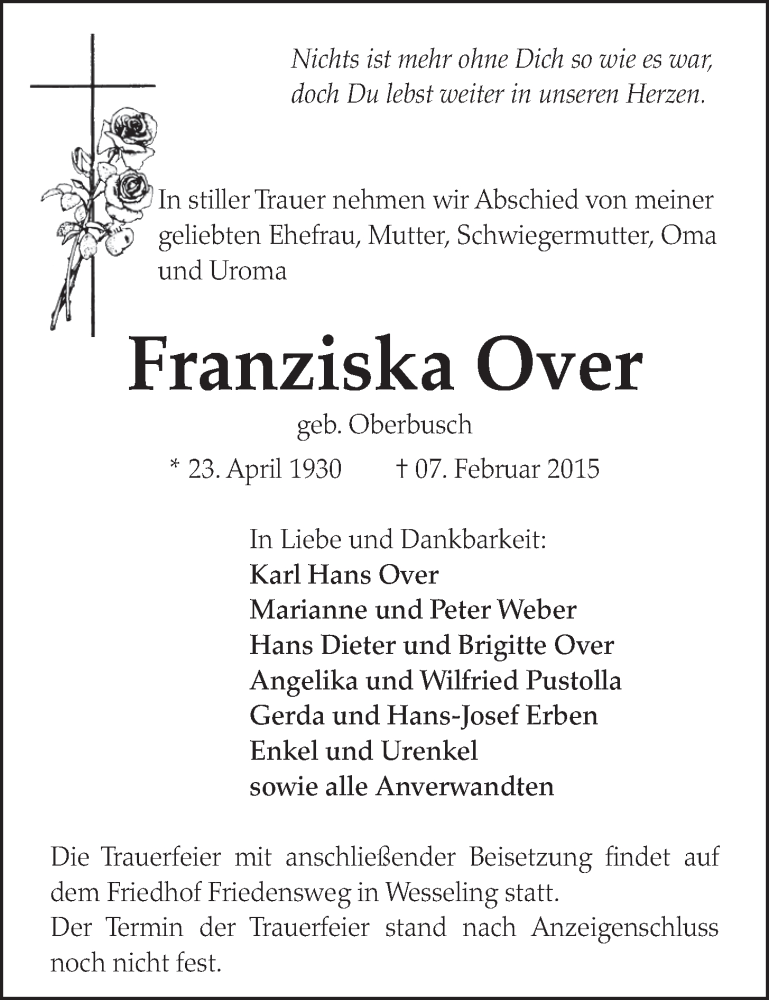 Nichts ist mehr ohne Dich so wie es war,
doch Du lebst weiter in unseren Herzen.

In stiller Trauer nehmen wir Abschied von meiner geliebten Ehefrau, Mutter, Schwiegermutter, Oma und Uroma

Franziska Over

geb. Oberbusch

* 23. April 1930 † 07. Februar 2015

In Liebe und Dankbarkeit:
Karl Hans Over
Marianne und Peter Weber
Hans Dieter und Brigitte Over
Angelika und Wilfried Pustolla
Gerda und Hans-Josef Erben
Enkel und Urenkel
sowie alle Anverwandten

Die Trauerfeier mit anschließender Beisetzung findet auf dem Friedhof Friedensweg in Wesseling statt.
Der Termin der Trauerfeier stand nach Anzeigenschluss noch nicht fest.